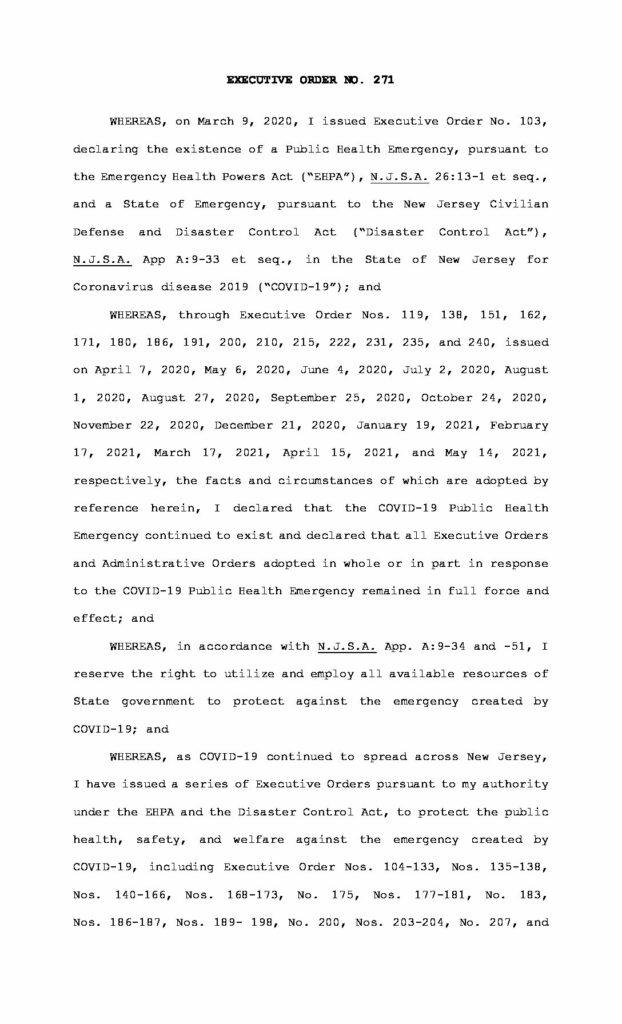 EXECUTIVE ORDER NO. 271

WHEREAS, on March 9, 2020, I issued Executive Order No. 103, declaring the existence of a Public Health Emergency, pursuant to the Emergency Health Powers Act ("EHPA"), N.J.S.A. 26:13-1 et seq., and a State of Emergency, pursuant to the New Jersey Civilian Defense and Disaster Control Act ("Disaster Control Act"), N.J.S.A. App A:9-33 et seq., in the State of New Jersey for Coronavirus disease 2019 ("COVID-19"); and

WHEREAS, through Executive Order Nos. 119, 138, 151, 162, 171, 180, 186, 191, 200, 210, 215, 222, 231, 235, and 240, issued on April 7, 2020, May 6, 2020, June 4, 2020, July 2, 2020, August 1, 2020, August 27, 2020, September 25, 2020, October 24, 2020, November 22, 2020, December 21, 2020, January 19, 2021, February 17, 2021, March 17, 2021, April 15, 2021, and May 14, 2021, respectively, the facts and circumstances of which are adopted by reference herein, I declared that the COVID-19 Public Health Emergency continued to exist and declared that all Executive Orders and Administrative Orders adopted in whole or in part in response to the COVID-19 Public Health Emergency remained in full force and effect; and

WHEREAS, in accordance with N.J.S.A. App. A:9-34 and -51, I reserve the right to utilize and employ all available resources of State government to protect against the emergency created by COVID-19; and

WHEREAS, as COVID-19 continued to spread across New Jersey, I have issued a series of Executive Orders pursuant to my authority under the EHPA and the Disaster Control Act, to protect the public health, safety, and welfare against the emergency created by COVID-19, including Executive Order Nos. 104-133, Nos. 135-138, Nos. 140-166, Nos. 168-173, No. 175, Nos. 177-181, No. 183, Nos. 186-187, Nos. 189- 198, No. 200, Nos. 203-204, No. 207, and